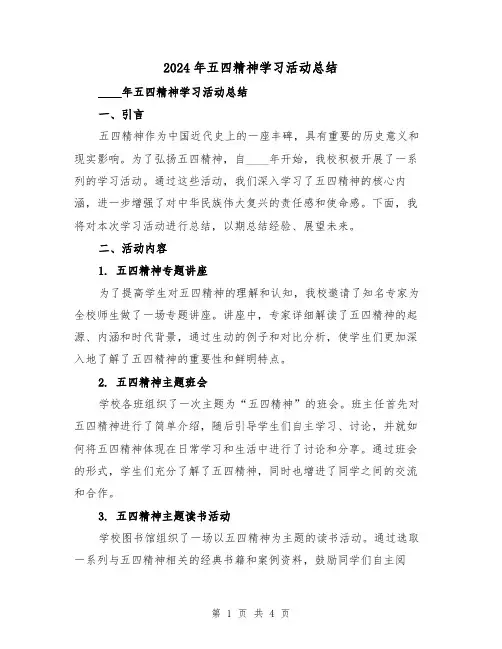 2024年五四精神学习活动总结

____年五四精神学习活动总结

一、引言

五四精神作为中国近代史上的一座丰碑，具有重要的历史意义和现实影响。为了弘扬五四精神，自____年开始，我校积极开展了一系列的学习活动。通过这些活动，我们深入学习了五四精神的核心内涵，进一步增强了对中华民族伟大复兴的责任感和使命感。下面，我将对本次学习活动进行总结，以期总结经验、展望未来。

二、活动内容

1. 五四精神专题讲座

为了提高学生对五四精神的理解和认知，我校邀请了知名专家为全校师生做了一场专题讲座。讲座中，专家详细解读了五四精神的起源、内涵和时代背景，通过生动的例子和对比分析，使学生们更加深入地了解了五四精神的重要性和鲜明特点。

2. 五四精神主题班会

学校各班组织了一次主题为“五四精神”的班会。班主任首先对五四精神进行了简单介绍，随后引导学生们自主学习、讨论，并就如何将五四精神体现在日常学习和生活中进行了讨论和分享。通过班会的形式，学生们充分了解了五四精神，同时也增进了同学之间的交流和合作。

3. 五四精神主题读书活动

学校图书馆组织了一场以五四精神为主题的读书活动。通过选取一系列与五四精神相关的经典书籍和案例资料，鼓励同学们自主阅

第 1 页 共 4 页